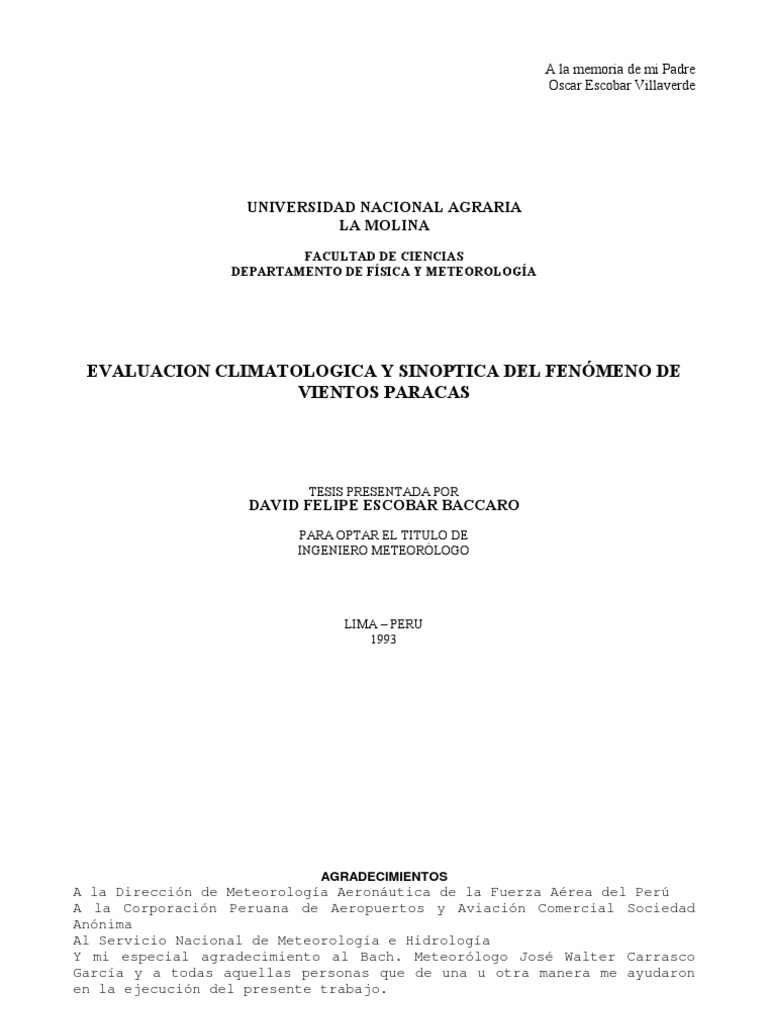 A la memoria de mi Padre
Oscar Escobar Villaverde

UNIVERSIDAD NACIONAL AGRARIA
LA MOLINA

FACULTAD DE CIENCIAS
DEPARTAMENTO DE FÍSICA Y METEOROLOGÍA

EVALUACION CLIMATOLOGICA Y SINOPTICA DEL FENÓMENO DE VIENTOS PARACAS

TESIS PRESENTADA POR
DAVID FELIPE ESCOBAR BACCARO

PARA OPTAR EL TITULO DE
INGENIERO METEORÓLOGO

LIMA – PERU
1993

AGRADECIMIENTOS
A la Dirección de Meteorología Aeronáutica de la Fuerza Aérea del Perú
A la Corporación Peruana de Aeropuertos y Aviación Comercial Sociedad Anónima
Al Servicio Nacional de Meteorología e Hidrología
Y mi especial agradecimiento al Bach. Meteorólogo José Walter Carrasco García y a todas aquellas personas que de una u otra manera me ayudaron en la ejecución del presente trabajo.